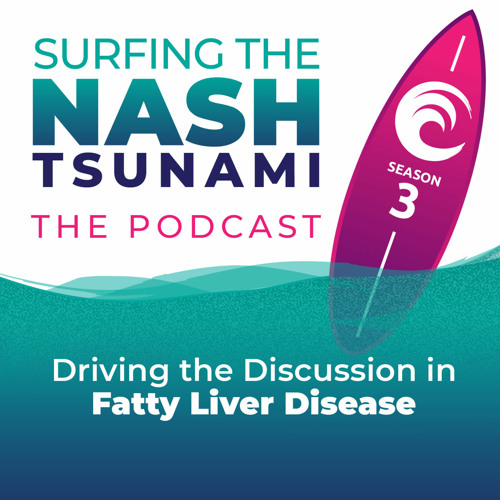 SURFING THE
NASH
TSUNAMI
THE PODCAST

SEASON
3

Driving the Discussion in
Fatty Liver Disease